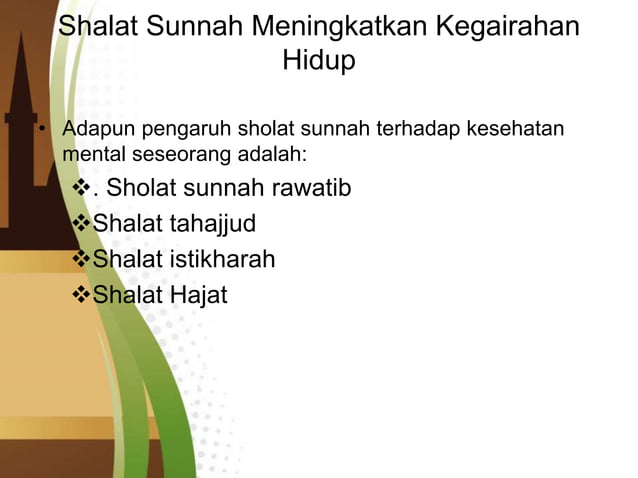 Shalat Sunnah Meningkatkan Kegairahan Hidup

• Adapun pengaruh sholat sunnah terhadap kesehatan mental seseorang adalah:

❖. Sholat sunnah rawatib
❖Shalat tahajjud
❖Shalat istikharah
❖Shalat Hajat